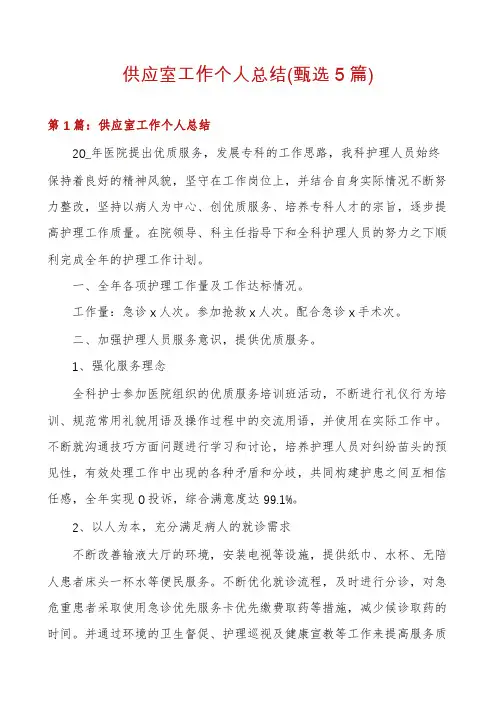 供应室工作个人总结(甄选5篇)

第1篇：供应室工作个人总结

20_年医院提出优质服务，发展专科的工作思路，我科护理人员始终保持着良好的精神风貌，坚守在工作岗位上，并结合自身实际情况不断努力整改，坚持以病人为中心、创优质服务、培养专科人才的宗旨，逐步提高护理工作质量。在院领导、科主任指导下和全科护理人员的努力之下顺利完成全年的护理工作计划。

一、全年各项护理工作量及工作达标情况。

工作量：急诊x人次。参加抢救x人次。配合急诊x手术次。

二、加强护理人员服务意识，提供优质服务。

1、强化服务理念

全科护士参加医院组织的优质服务培训班活动，不断进行礼仪行为培训、规范常用礼貌用语及操作过程中的交流用语，并使用在实际工作中。不断就沟通技巧方面问题进行学习和讨论，培养护理人员对纠纷苗头的预见性，有效处理工作中出现的各种矛盾和分歧，共同构建护患之间互相信任感，全年实现0投诉，综合满意度达99.1%。

2、以人为本，充分满足病人的就诊需求

不断改善输液大厅的环境，安装电视等设施，提供纸巾、水杯、无陪人患者床头一杯水等便民服务。不断优化就诊流程，及时进行分诊，对急危重患者采取使用急诊优先服务卡优先缴费取药等措施，减少候诊取药的时间。并通过环境的卫生督促、护理巡视及健康宣教等工作来提高服务质